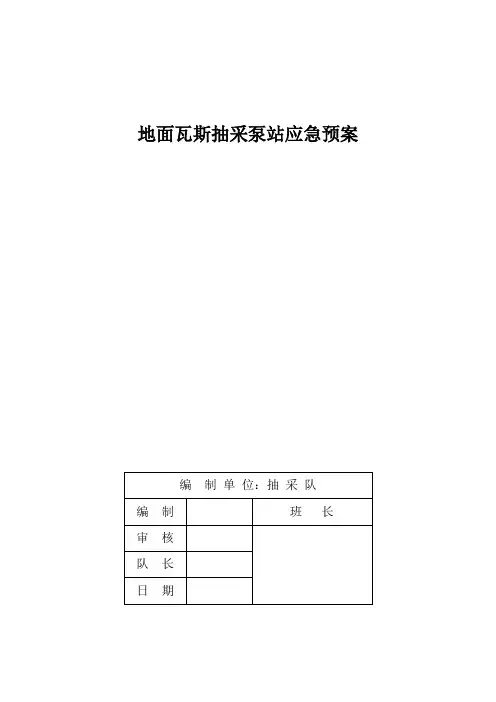 地面瓦斯抽采泵站应急预案

| 编 制 单 位：抽 采 队 | | |
|---|---|---|
| 编 制 | | 班 长 |
| 审 核 | | |
| 队 长 | | |
| 日 期 | | |